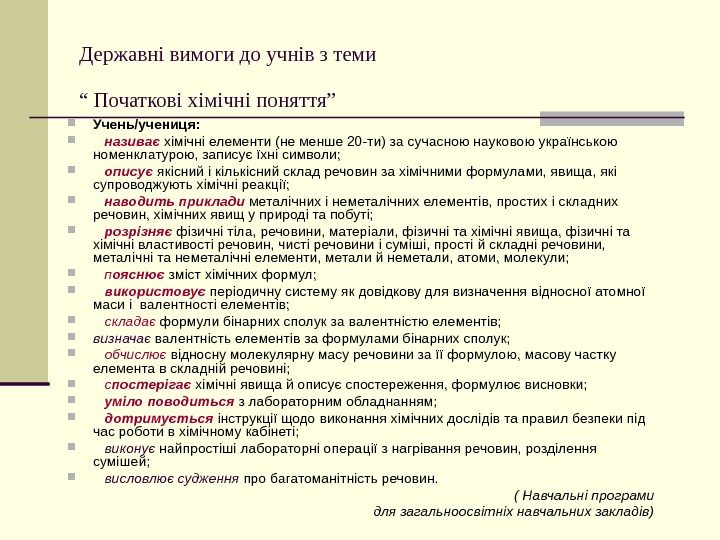 Державні вимоги до учнів з теми

“ Початкові хімічні поняття”

Учень/учениця:

називає хімічні елементи (не менше 20-ти) за сучасною науковою українською номенклатурою, записує їхні символи;

описує якісний і кількісний склад речовин за хімічними формулами, явища, які супроводжують хімічні реакції;

наводить приклади металічних і неметалічних елементів, простих і складних речовин, хімічних явищ у природі та побуті;

розрізняє фізичні тіла, речовини, матеріали, фізичні та хімічні явища, фізичні та хімічні властивості речовин, чисті речовини і суміші, прості й складні речовини, металічні та неметалічні елементи, метали й неметали, атоми, молекули;

пояснює зміст хімічних формул;

використовує періодичну систему як довідкову для визначення відносної атомної маси і валентності елементів;

складає формули бінарних сполук за валентністю елементів;

визначає валентність елементів за формулами бінарних сполук;

обчислює відносну молекулярну масу речовини за її формулою, масову частку елемента в складній речовині;

спостерігає хімічні явища й описує спостереження, формулює висновки;

уміло поводиться з лабораторним обладнанням;

дотримується інструкції щодо виконання хімічних дослідів та правил безпеки під час роботи в хімічному кабінеті;

виконує найпростіші лабораторні операції з нагрівання речовин, розділення сумішей;

висловлює судження про багатоманітність речовин.

( Навчальні програми для загальноосвітніх навчальних закладів)